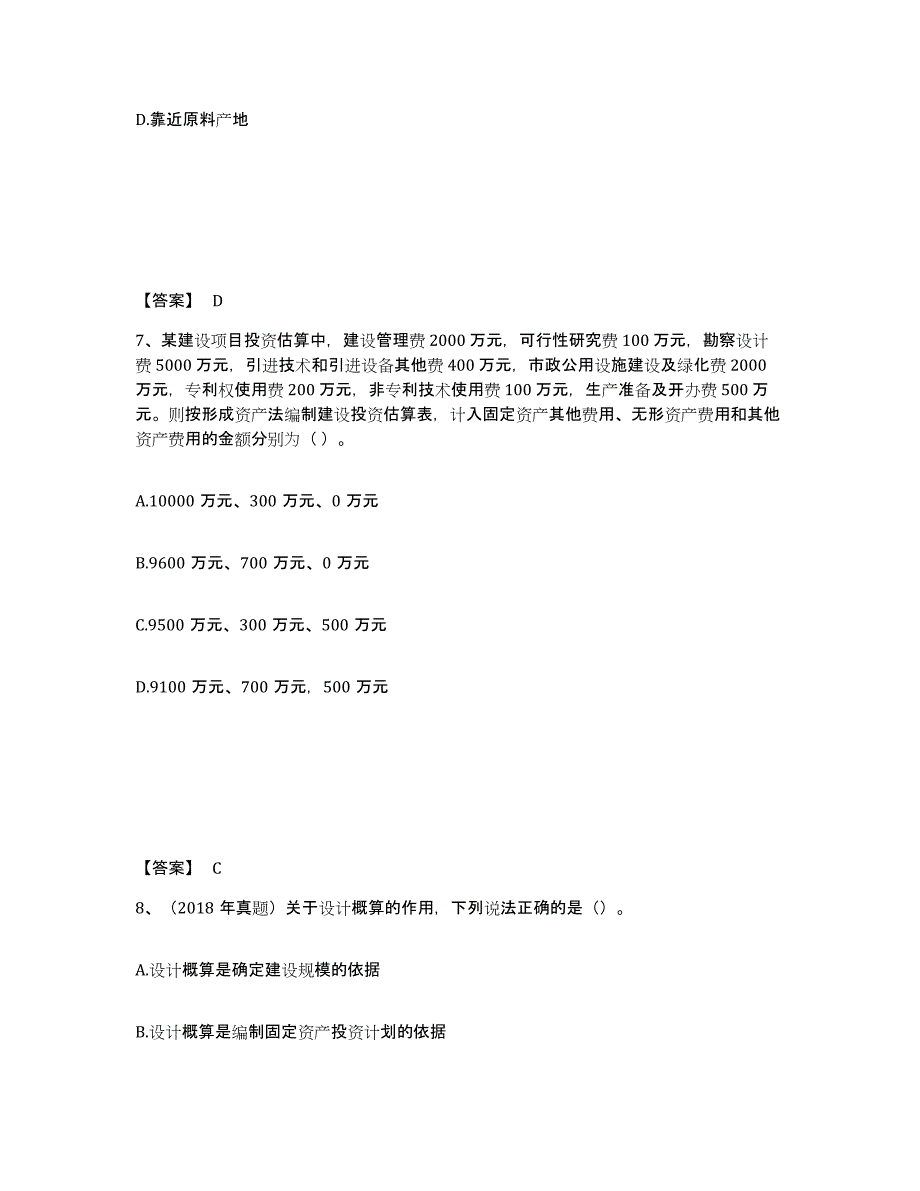 D.靠近原料产地

【答案】 D

7、某建设项目投资估算中，建设管理费 2000 万元，可行性研究费 100 万元，勘察设计费 5000 万元，引进技术和引进设备其他费 400 万元，市政公用设施建设及绿化费 2000 万元，专利权使用费 200 万元，非专利技术使用费 100 万元，生产准备及开办费 500 万元。则按形成资产法编制建设投资估算表，计入固定资产其他费用、无形资产费用和其他资产费用的金额分别为（ ）。

A.10000 万元、300 万元、0 万元

B.9600 万元、700 万元、0 万元

C.9500 万元、300 万元、500 万元

D.9100 万元、700 万元，500 万元

【答案】 C

8、（2018 年真题）关于设计概算的作用，下列说法正确的是（）。

A.设计概算是确定建设规模的依据

B.设计概算是编制固定资产投资计划的依据